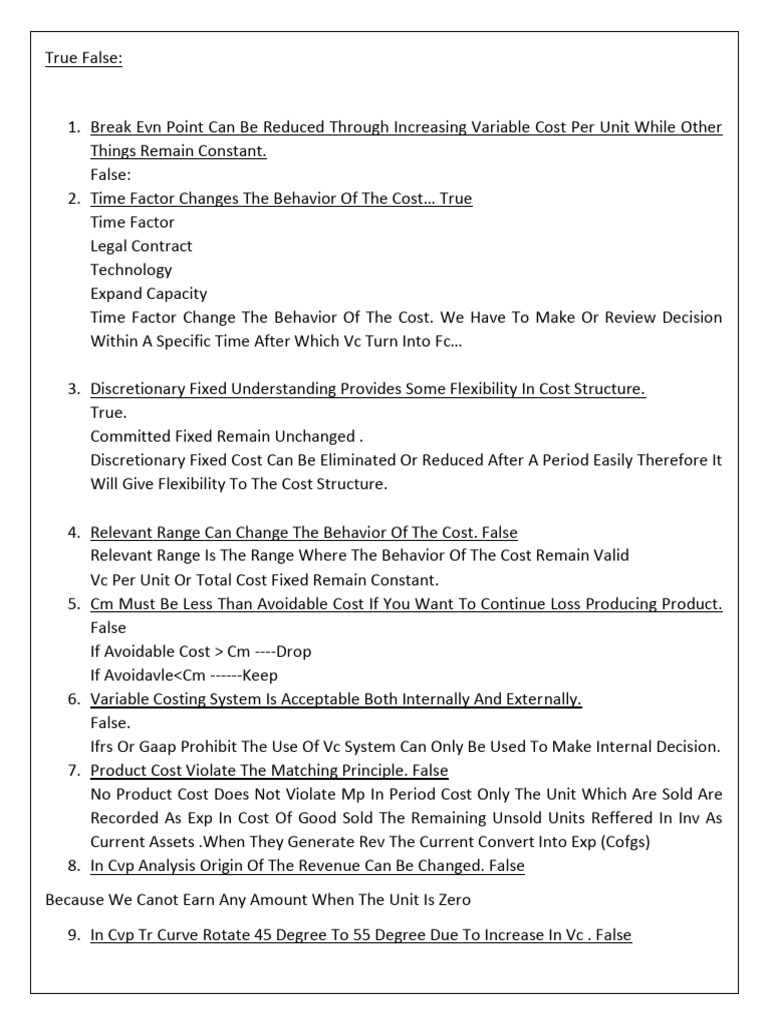 True False:

1. Break Evn Point Can Be Reduced Through Increasing Variable Cost Per Unit While Other Things Remain Constant.
False:
2. Time Factor Changes The Behavior Of The Cost… True
Time Factor
Legal Contract
Technology
Expand Capacity
Time Factor Change The Behavior Of The Cost. We Have To Make Or Review Decision Within A Specific Time After Which Vc Turn Into Fc…

3. Discretionary Fixed Understanding Provides Some Flexibility In Cost Structure.
True.
Committed Fixed Remain Unchanged .
Discretionary Fixed Cost Can Be Eliminated Or Reduced After A Period Easily Therefore It Will Give Flexibility To The Cost Structure.

4. Relevant Range Can Change The Behavior Of The Cost. False
Relevant Range Is The Range Where The Behavior Of The Cost Remain Valid
Vc Per Unit Or Total Cost Fixed Remain Constant.
5. Cm Must Be Less Than Avoidable Cost If You Want To Continue Loss Producing Product.
False
If Avoidable Cost > Cm ----Drop
If Avoidavle<Cm ------Keep
6. Variable Costing System Is Acceptable Both Internally And Externally.
False.
Ifrs Or Gaap Prohibit The Use Of Vc System Can Only Be Used To Make Internal Decision.
7. Product Cost Violate The Matching Principle. False
No Product Cost Does Not Violate Mp In Period Cost Only The Unit Which Are Sold Are Recorded As Exp In Cost Of Good Sold The Remaining Unsold Units Reffered In Inv As Current Assets .When They Generate Rev The Current Convert Into Exp (Cofgs)
8. In Cvp Analysis Origin Of The Revenue Can Be Changed. False

Because We Canot Earn Any Amount When The Unit Is Zero

9. In Cvp Tr Curve Rotate 45 Degree To 55 Degree Due To Increase In Vc . False